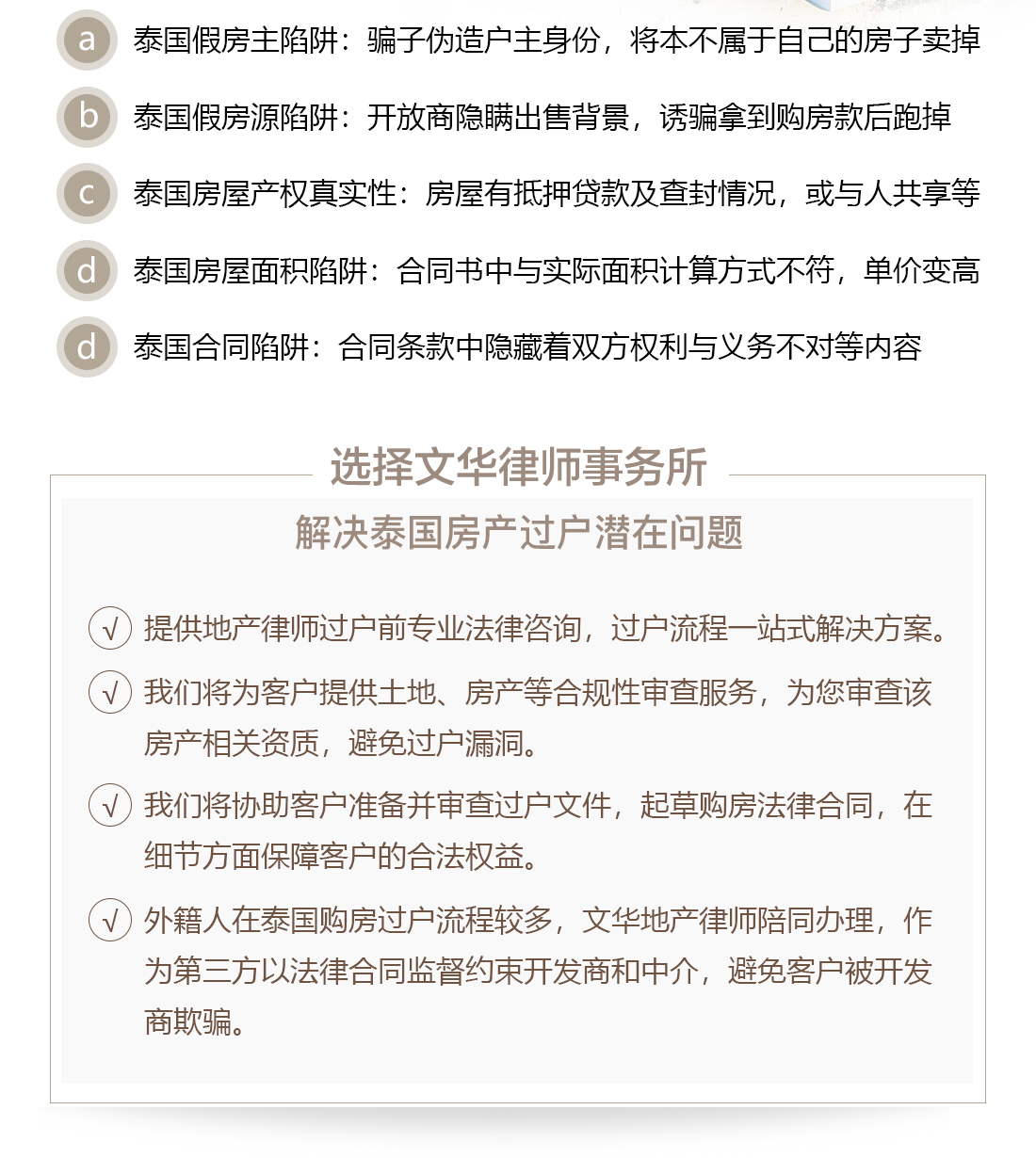 a 泰国假房主陷阱：骗子伪造户主身份，将本不属于自己的房子卖掉

b 泰国假房源陷阱：开放商隐瞒出售背景，诱骗拿到购房款后跑掉

c 泰国房屋产权真实性：房屋有抵押贷款及查封情况，或与人共享等

d 泰国房屋面积陷阱：合同书中与实际面积计算方式不符，单价变高

d 泰国合同陷阱：合同条款中隐藏着双方权利与义务不对等内容

选择文华律师事务所

解决泰国房产过户潜在问题

√ 提供地产律师过户前专业法律咨询，过户流程一站式解决方案。

√ 我们将为客户提供土地、房产等合规性审查服务，为您审查该房产相关资质，避免过户漏洞。

√ 我们将协助客户准备并审查过户文件，起草购房法律合同，在细节方面保障客户的合法权益。

√ 外籍人在泰国购房过户流程较多，文华地产律师陪同办理，作为第三方以法律合同监督约束开发商和中介，避免客户被开发商欺骗。